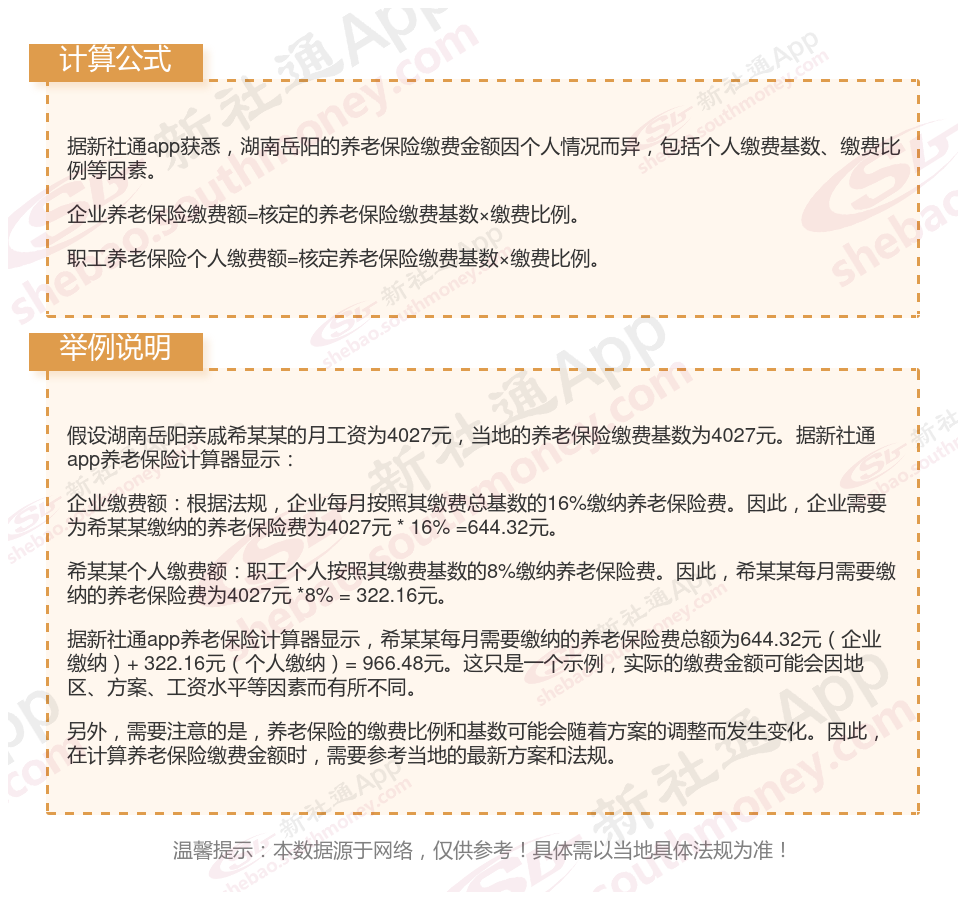 计算公式

据新社通app获悉，湖南岳阳的养老保险缴费金额因个人情况而异，包括个人缴费基数、缴费比例等因素。

企业养老保险缴费额=核定的养老保险缴费基数×缴费比例。

职工养老保险个人缴费额=核定养老保险缴费基数×缴费比例。

举例说明

假设湖南岳阳亲戚希某某的月工资为4027元，当地的养老保险缴费基数为4027元。据新社通app养老保险计算器显示：

企业缴费额：根据法规，企业每月按照其缴费总基数的16%缴纳养老保险费。因此，企业需要为希某某缴纳的养老保险费为4027元 * 16% =644.32元。

希某某个人缴费额：职工个人按照其缴费基数的8%缴纳养老保险费。因此，希某某每月需要缴纳的养老保险费为4027元 *8% = 322.16元。

据新社通app养老保险计算器显示，希某某每月需要缴纳的养老保险费总额为644.32元（企业缴纳）+ 322.16元（个人缴纳）= 966.48元。这只是一个示例，实际的缴费金额可能会因地区、方案、工资水平等因素而有所不同。

另外，需要注意的是，养老保险的缴费比例和基数可能会随着方案的调整而发生变化。因此，在计算养老保险缴费金额时，需要参考当地的最新方案和法规。

温馨提示：本数据源于网络，仅供参考！具体需以当地具体法规为准！